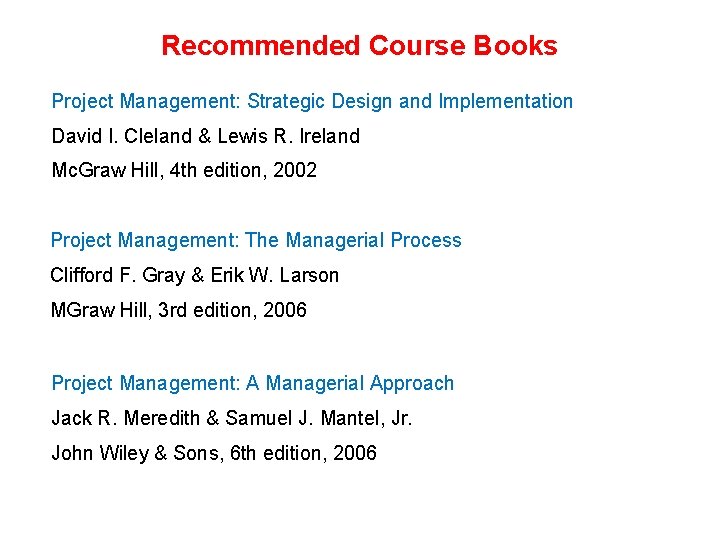 Recommended Course Books

Project Management: Strategic Design and Implementation
David I. Cleland & Lewis R. Ireland
McGraw Hill, 4th edition, 2002

Project Management: The Managerial Process
Clifford F. Gray & Erik W. Larson
MGraw Hill, 3rd edition, 2006

Project Management: A Managerial Approach
Jack R. Meredith & Samuel J. Mantel, Jr.
John Wiley & Sons, 6th edition, 2006